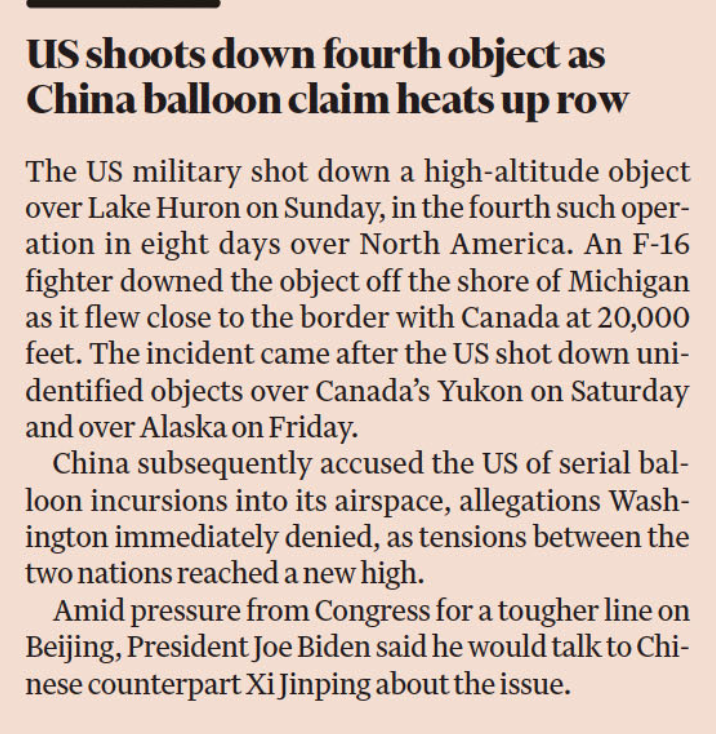 US shoots down fourth object as China balloon claim heats up row

The US military shot down a high-altitude object over Lake Huron on Sunday, in the fourth such operation in eight days over North America. An F-16 fighter downed the object off the shore of Michigan as it flew close to the border with Canada at 20,000 feet. The incident came after the US shot down unidentified objects over Canada's Yukon on Saturday and over Alaska on Friday.

China subsequently accused the US of serial balloon incursions into its airspace, allegations Washington immediately denied, as tensions between the two nations reached a new high.

Amid pressure from Congress for a tougher line on Beijing, President Joe Biden said he would talk to Chinese counterpart Xi Jinping about the issue.